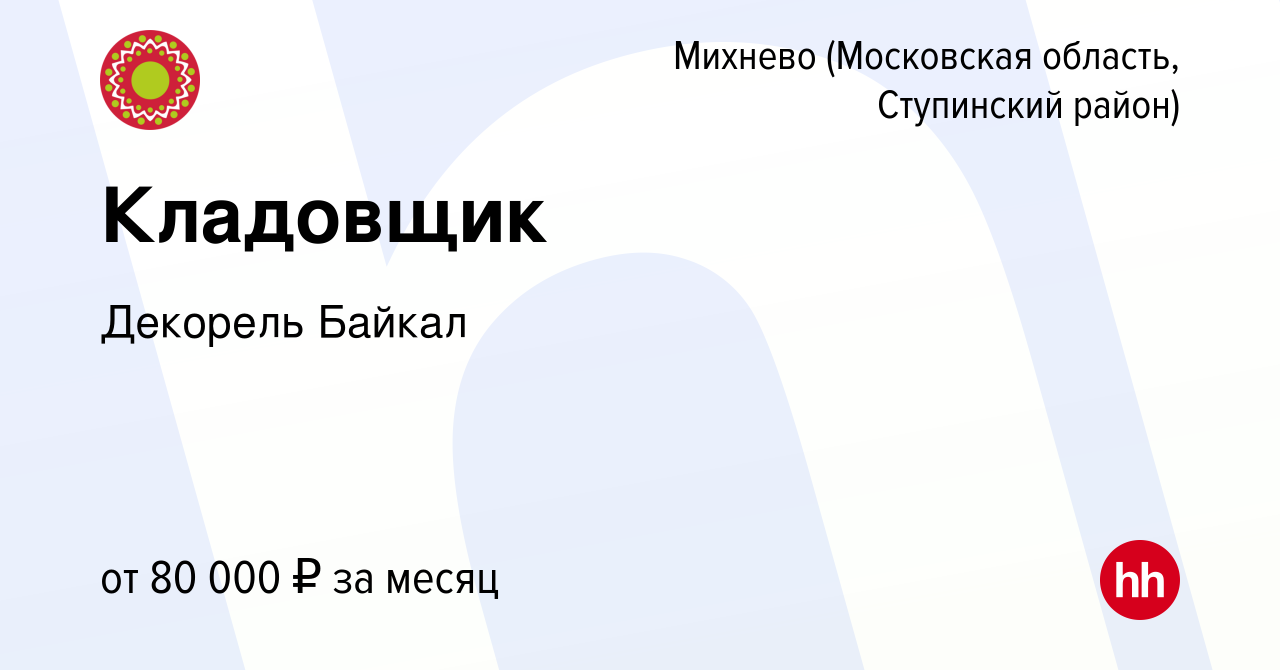 Михнево (Московская область, Ступинский район)

Кладовщик

Декорель Байкал

от 80 000 ₽ за месяц

hh